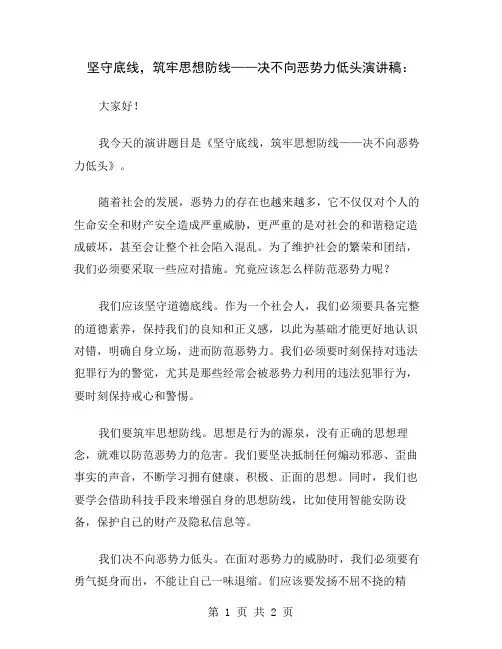 坚守底线，筑牢思想防线——决不向恶势力低头演讲稿：

大家好！

我今天的演讲题目是《坚守底线，筑牢思想防线——决不向恶势力低头》。

随着社会的发展，恶势力的存在也越来越多，它不仅仅对个人的生命安全和财产安全造成严重威胁，更严重的是对社会的和谐稳定造成破坏，甚至会让整个社会陷入混乱。为了维护社会的繁荣和团结，我们必须要采取一些应对措施。究竟应该怎么样防范恶势力呢？

我们应该坚守道德底线。作为一个社会人，我们必须要具备完整的道德素养，保持我们的良知和正义感，以此为基础才能更好地认识对错，明确自身立场，进而防范恶势力。我们必须要时刻保持对违法犯罪行为的警觉，尤其是那些经常会被恶势力利用的违法犯罪行为，要时刻保持戒心和警惕。

我们要筑牢思想防线。思想是行为的源泉，没有正确的思想理念，就难以防范恶势力的危害。我们要坚决抵制任何煽动邪恶、歪曲事实的声音，不断学习拥有健康、积极、正面的思想。同时，我们也要学会借助科技手段来增强自身的思想防线，比如使用智能安防设备，保护自己的财产及隐私信息等。

我们决不向恶势力低头。在面对恶势力的威胁时，我们必须要有勇气挺身而出，不能让自己一味退缩。们应该要发扬不屈不挠的精

第 1 页 共 2 页